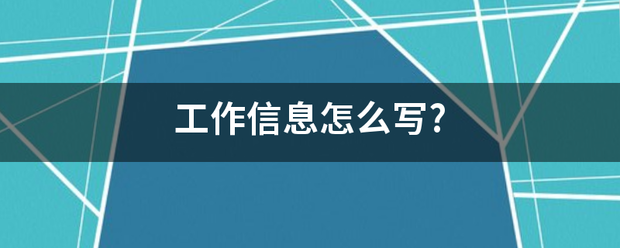 工作信息怎么写?